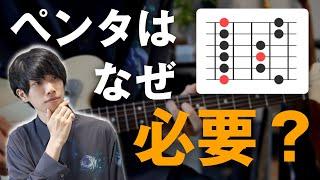 ペンタは
なぜ
必要？